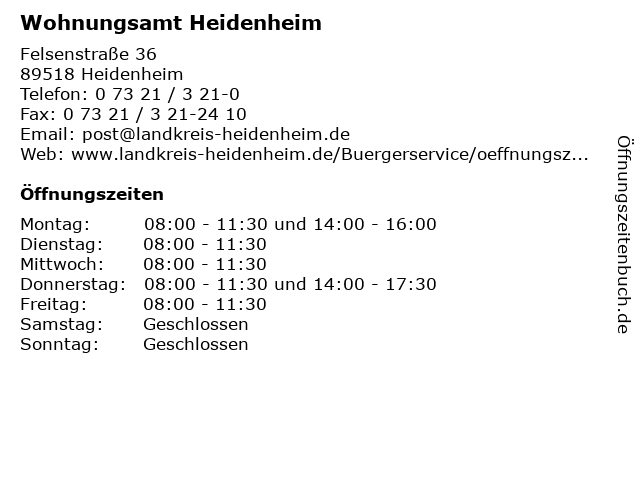 Wohnungsamt Heidenheim

Felsenstraße 36
89518 Heidenheim
Telefon: 0 73 21 / 3 21-0
Fax: 0 73 21 / 3 21-24 10
Email: post@landkreis-heidenheim.de
Web: www.landkreis-heidenheim.de/Buergerservice/oeffnungsz...

Öffnungszeiten

Montag: 08:00 - 11:30 und 14:00 - 16:00
Dienstag: 08:00 - 11:30
Mittwoch: 08:00 - 11:30
Donnerstag: 08:00 - 11:30 und 14:00 - 17:30
Freitag: 08:00 - 11:30
Samstag: Geschlossen
Sonntag: Geschlossen

Öffnungszeitenbuch.de